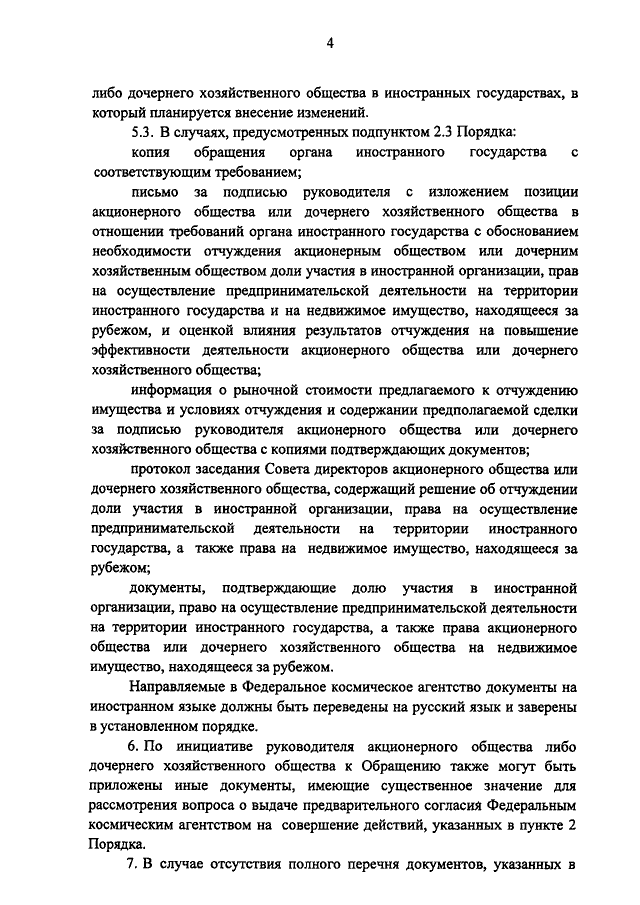 4

либо дочернего хозяйственного общества в иностранных государствах, в который планируется внесение изменений.

5.3. В случаях, предусмотренных подпунктом 2.3 Порядка:

копия обращения органа иностранного государства с соответствующим требованием;

письмо за подписью руководителя с изложением позиции акционерного общества или дочернего хозяйственного общества в отношении требований органа иностранного государства с обоснованием необходимости отчуждения акционерным обществом или дочерним хозяйственным обществом доли участия в иностранной организации, прав на осуществление предпринимательской деятельности на территории иностранного государства и на недвижимое имущество, находящееся за рубежом, и оценкой влияния результатов отчуждения на повышение эффективности деятельности акционерного общества или дочернего хозяйственного общества;

информация о рыночной стоимости предлагаемого к отчуждению имущества и условиях отчуждения и содержании предполагаемой сделки за подписью руководителя акционерного общества или дочернего хозяйственного общества с копиями подтверждающих документов;

протокол заседания Совета директоров акционерного общества или дочернего хозяйственного общества, содержащий решение об отчуждении доли участия в иностранной организации, права на осуществление предпринимательской деятельности на территории иностранного государства, а также права на недвижимое имущество, находящееся за рубежом;

документы, подтверждающие долю участия в иностранной организации, право на осуществление предпринимательской деятельности на территории иностранного государства, а также права акционерного общества или дочернего хозяйственного общества на недвижимое имущество, находящееся за рубежом.

Направляемые в Федеральное космическое агентство документы на иностранном языке должны быть переведены на русский язык и заверены в установленном порядке.

6. По инициативе руководителя акционерного общества либо дочернего хозяйственного общества к Обращению также могут быть приложены иные документы, имеющие существенное значение для рассмотрения вопроса о выдаче предварительного согласия Федеральным космическим агентством на совершение действий, указанных в пункте 2 Порядка.

7. В случае отсутствия полного перечня документов, указанных в